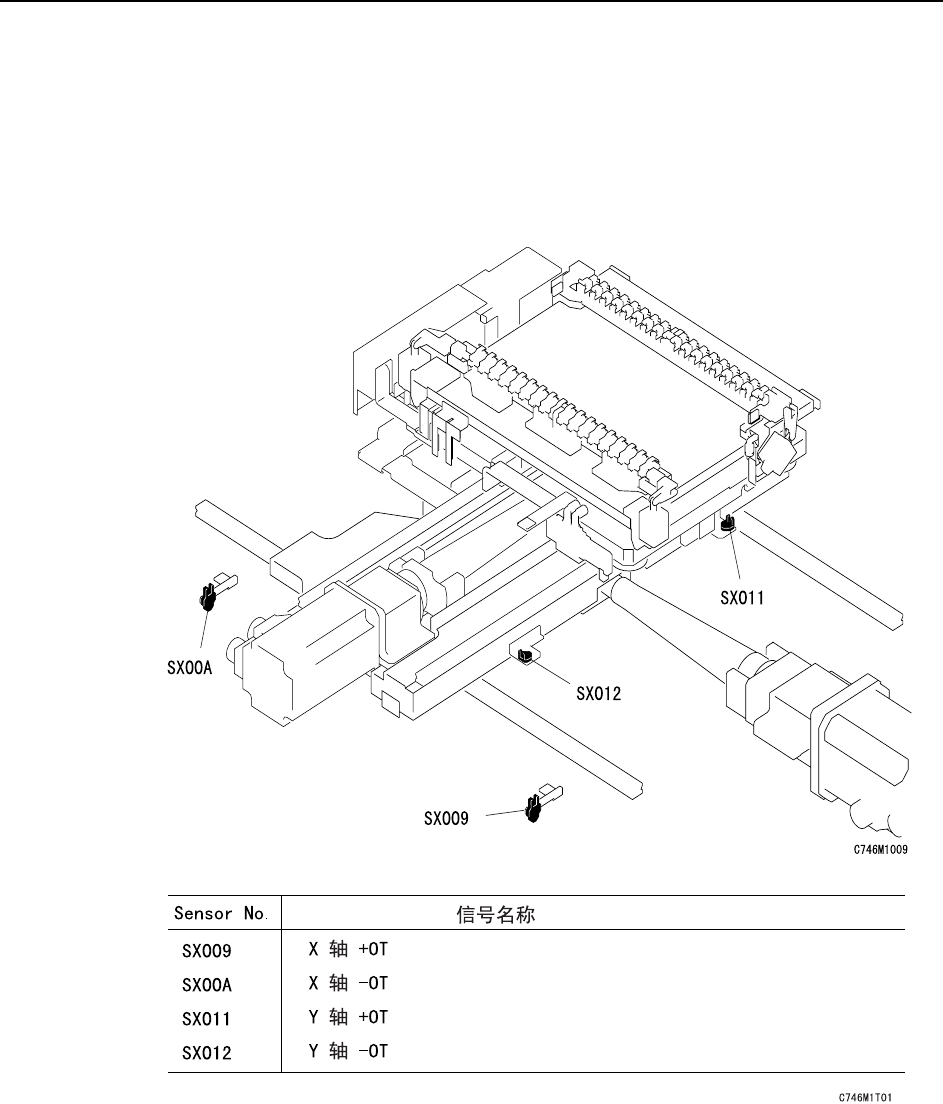 SX011

SX00A

SX012

SX009

C746M1009

| Sensor No. | 信号名称 |
|---|---|
| SX009 | X 轴 +OT |
| SX00A | X 轴 -OT |
| SX011 | Y 轴 +OT |
| SX012 | Y 轴 -OT |

C746M1T01